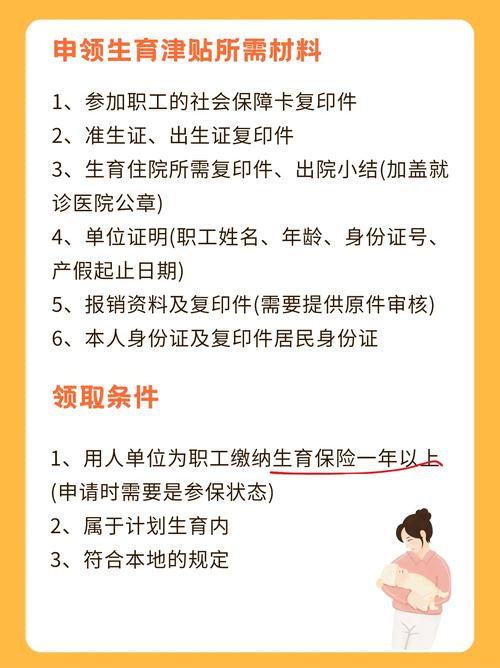 申领生育津贴所需材料

1、参加职工的社会保障卡复印件
2、准生证、出生证复印件
3、生育住院所需复印件、出院小结(加盖就诊医院公章)
4、单位证明(职工姓名、年龄、身份证号、产假起止日期)
5、报销资料及复印件(需要提供原件审核)
6、本人身份证及复印件居民身份证

领取条件

1、用人单位为职工缴纳生育保险一年以上(申请时需要是参保状态)
2、属于计划生育内
3、符合本地的规定